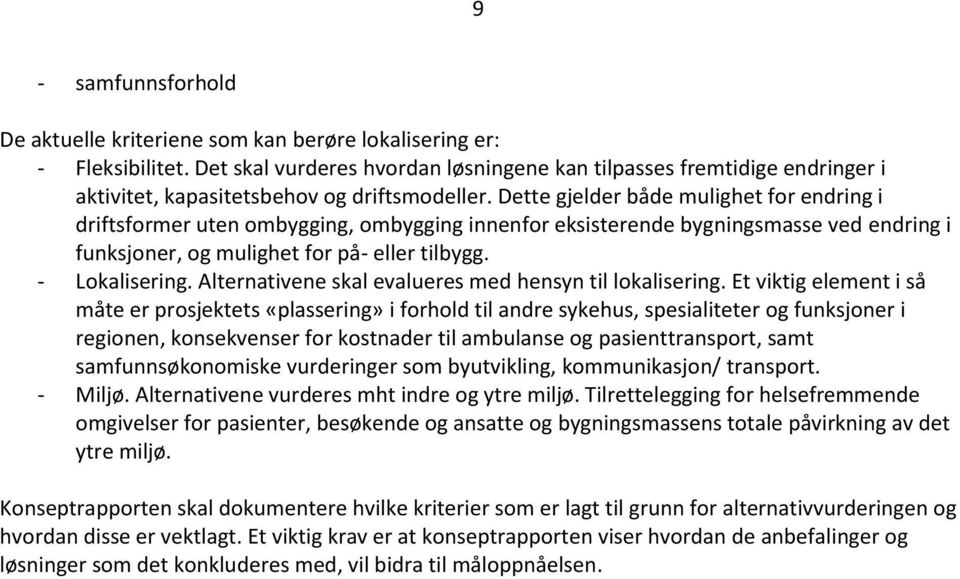 9

- samfunnsforhold

De aktuelle kriteriene som kan berøre lokalisering er:
- Fleksibilitet. Det skal vurderes hvordan løsningene kan tilpasses fremtidige endringer i aktivitet, kapasitetsbehov og driftsmodeller. Dette gjelder både mulighet for endring i driftsformer uten ombygging, ombygging innenfor eksisterende bygningsmasse ved endring i funksjoner, og mulighet for på- eller tilbygg.
- Lokalisering. Alternativene skal evalueres med hensyn til lokalisering. Et viktig element i så måte er prosjektets «plassering» i forhold til andre sykehus, spesialiteter og funksjoner i regionen, konsekvenser for kostnader til ambulanse og pasienttransport, samt samfunnsøkonomiske vurderinger som byutvikling, kommunikasjon/ transport.
- Miljø. Alternativene vurderes mht indre og ytre miljø. Tilrettelegging for helsefremmende omgivelser for pasienter, besøkende og ansatte og bygningsmassens totale påvirkning av det ytre miljø.

Konseptrapporten skal dokumentere hvilke kriterier som er lagt til grunn for alternativvurderingen og hvordan disse er vektlagt. Et viktig krav er at konseptrapporten viser hvordan de anbefalinger og løsninger som det konkluderes med, vil bidra til måloppnåelsen.